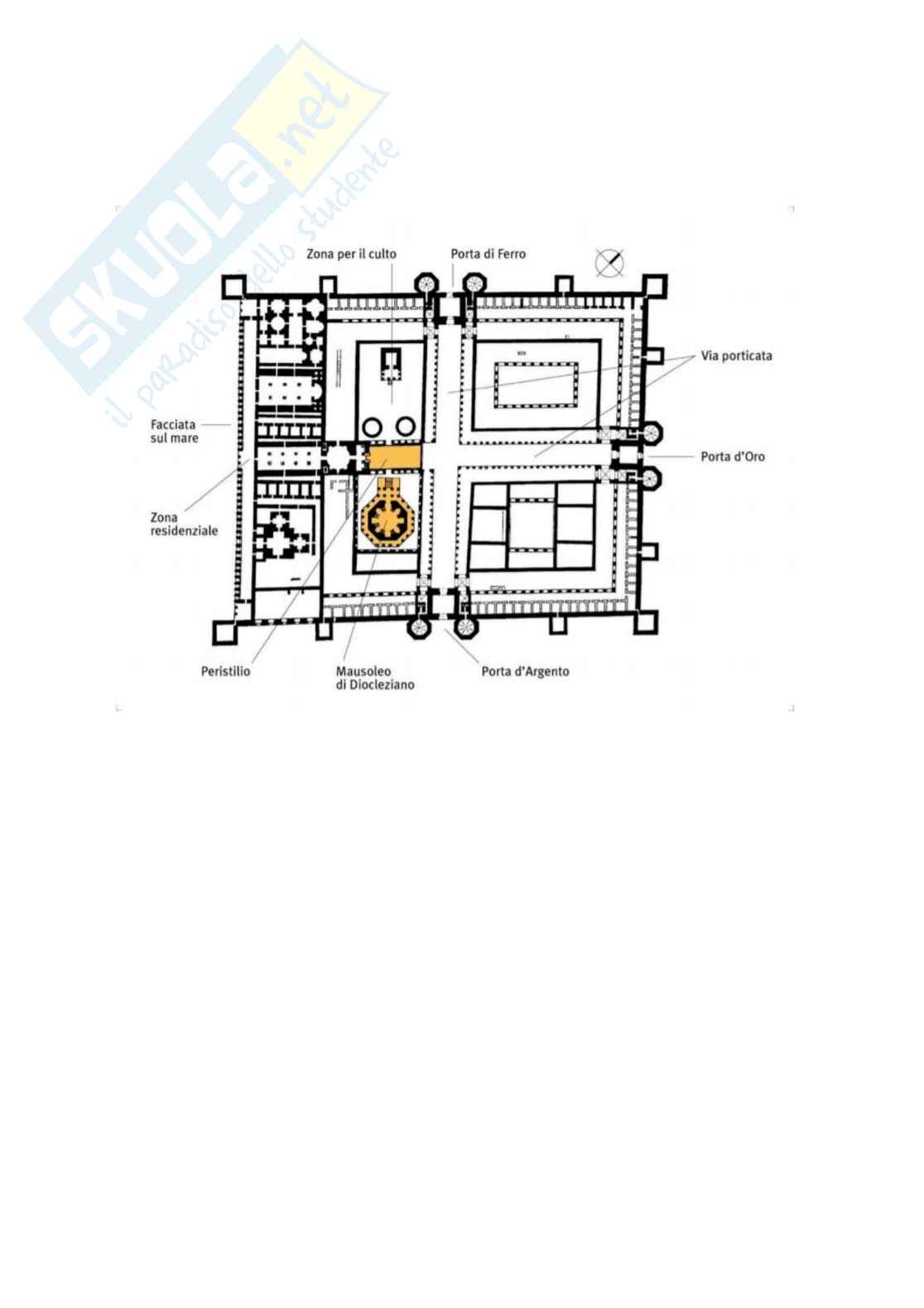 SKUOLA.net
il paradiso dello studente

Zona per il culto

Porta di Ferro

Via porticata

Facciata sul mare

Porta d'Oro

Zona residenziale

Peristilio

Mausoleo di Diocleziano

Porta d'Argento